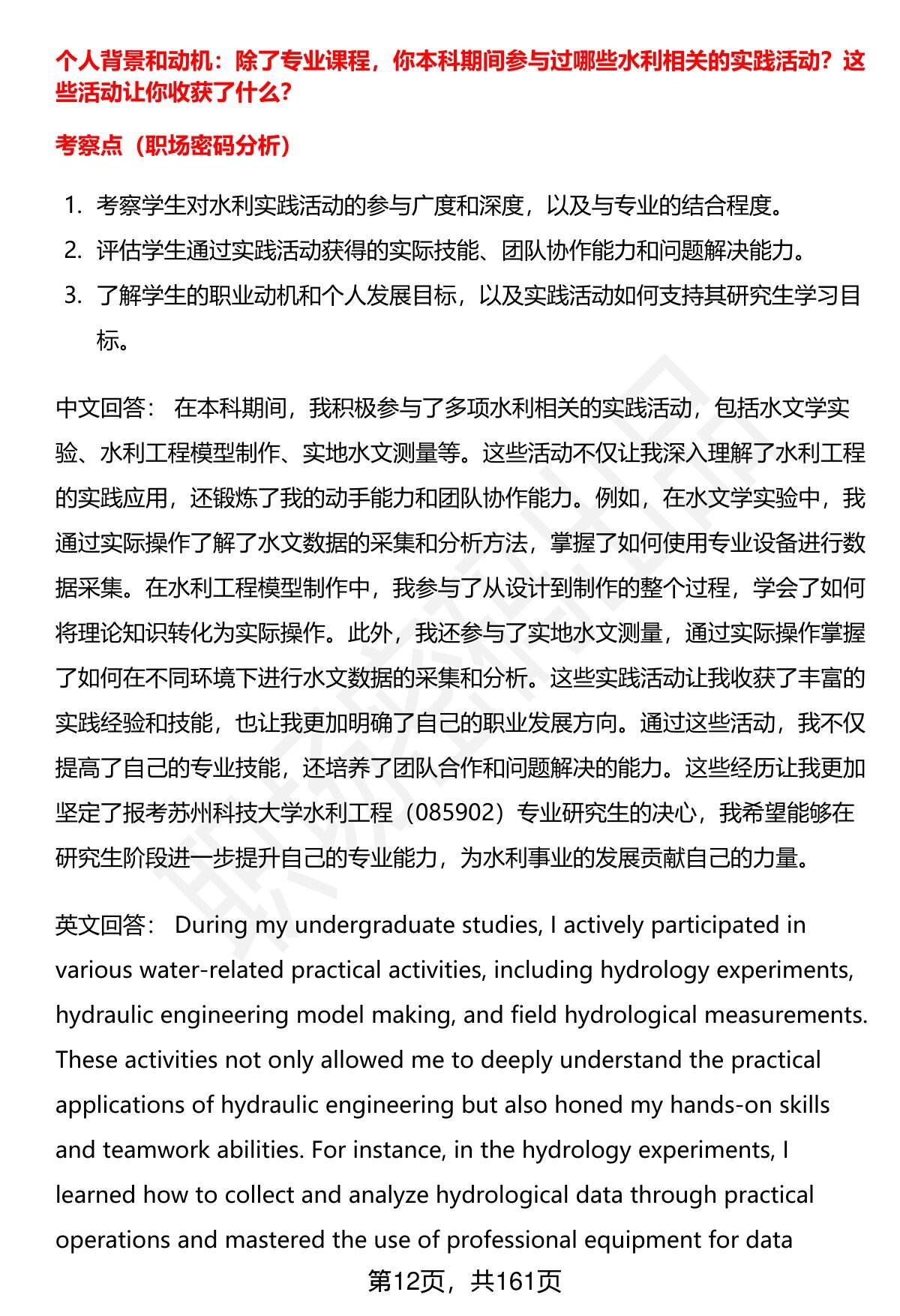 个人背景和动机：除了专业课程，你本科期间参与过哪些水利相关的实践活动？这些活动让你收获了什么？

考察点（职场密码分析）

1. 考察学生对水利实践活动的参与广度和深度，以及与专业的结合程度。
2. 评估学生通过实践活动获得的实际技能、团队协作能力和问题解决能力。
3. 了解学生的职业动机和个人发展目标，以及实践活动如何支持其研究生学习目标。

中文回答： 在本科期间，我积极参与了多项水利相关的实践活动，包括水文学实验、水利工程模型制作、实地水文测量等。这些活动不仅让我深入理解了水利工程的实践应用，还锻炼了我的动手能力和团队协作能力。例如，在水文学实验中，我通过实际操作了解了水文数据的采集和分析方法，掌握了如何使用专业设备进行数据采集。在水利工程模型制作中，我参与了从设计到制作的整个过程，学会了如何将理论知识转化为实际操作。此外，我还参与了实地水文测量，通过实际操作掌握了如何在不同环境下进行水文数据的采集和分析。这些实践活动让我收获了丰富的实践经验和技能，也让我更加明确了自己的职业发展方向。通过这些活动，我不仅提高了自己的专业技能，还培养了团队合作和问题解决的能力。这些经历让我更加坚定了报考苏州科技大学水利工程（085902）专业研究生的决心，我希望能够在研究生阶段进一步提升自己的专业能力，为水利事业的发展贡献自己的力量。

英文回答： During my undergraduate studies, I actively participated in various water-related practical activities, including hydrology experiments, hydraulic engineering model making, and field hydrological measurements. These activities not only allowed me to deeply understand the practical applications of hydraulic engineering but also honed my hands-on skills and teamwork abilities. For instance, in the hydrology experiments, I learned how to collect and analyze hydrological data through practical operations and mastered the use of professional equipment for data

第12页，共161页